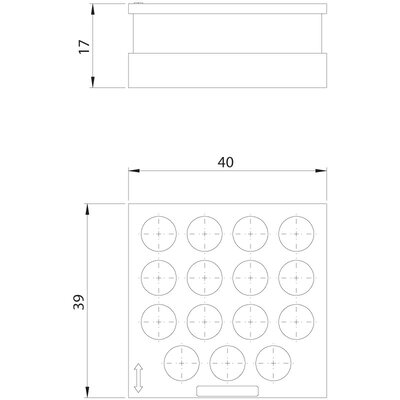 17

40

39